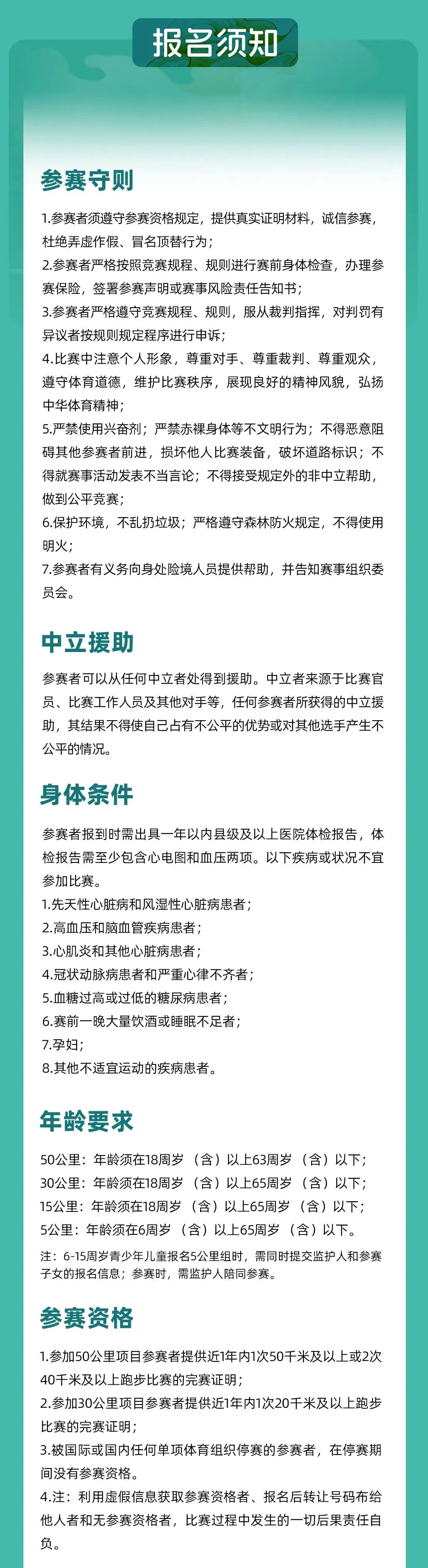 报名须知

参赛守则

1.参赛者须遵守参赛资格规定，提供真实证明材料，诚信参赛，杜绝弄虚作假、冒名顶替行为；
2.参赛者严格按照竞赛规程、规则进行赛前身体检查，办理参赛保险，签署参赛声明或赛事风险责任告知书；
3.参赛者严格遵守竞赛规程、规则，服从裁判指挥，对判罚有异议者按规则规定程序进行申诉；
4.比赛中注意个人形象，尊重对手、尊重裁判、尊重观众，遵守体育道德，维护比赛秩序，展现良好的精神风貌，弘扬中华体育精神；
5.严禁使用兴奋剂；严禁赤裸身体等不文明行为；不得恶意阻碍其他参赛者前进，损坏他人比赛装备，破坏道路标识；不得就赛事活动发表不当言论；不得接受规定外的非中立帮助，做到公平竞赛；
6.保护环境，不乱扔垃圾；严格遵守森林防火规定，不得使用明火；
7.参赛者有义务向身处险境人员提供帮助，并告知赛事组织委员会。

中立援助

参赛者可以从任何中立者处得到援助。中立者来源于比赛官员、比赛工作人员及其他对手等，任何参赛者所获得的中立援助，其结果不得使自己占有不公平的优势或对其他选手产生不公平的情况。

身体条件

参赛者报到时需出具一年以内县级及以上医院体检报告，体检报告需至少包含心电图和血压两项。以下疾病或状况不宜参加比赛。
1.先天性心脏病和风湿性心脏病患者；
2.高血压和脑血管疾病患者；
3.心肌炎和其他心脏病患者；
4.冠状动脉病患者和严重心律不齐者；
5.血糖过高或过低的糖尿病患者；
6.赛前一晚大量饮酒或睡眠不足者；
7.孕妇；
8.其他不适宜运动的疾病患者。

年龄要求

50公里：年龄须在18周岁（含）以上63周岁（含）以下；
30公里：年龄须在18周岁（含）以上65周岁（含）以下；
15公里：年龄须在18周岁（含）以上65周岁（含）以下；
5公里：年龄须在6周岁（含）以上65周岁（含）以下。
注：6-15周岁青少年儿童报名5公里组时，需同时提交监护人和参赛子女的报名信息；参赛时，需监护人陪同参赛。

参赛资格

1.参加50公里项目参赛者提供近1年内1次50千米及以上或2次40千米及以上跑步比赛的完赛证明；
2.参加30公里项目参赛者提供近1年内1次20千米及以上跑步比赛的完赛证明；
3.被国际或国内任何单项体育组织停赛的参赛者，在停赛期间没有参赛资格。
4.注：利用虚假信息获取参赛资格者、报名后转让号码布给他人者和无参赛资格者，比赛过程中发生的一切后果责任自负。